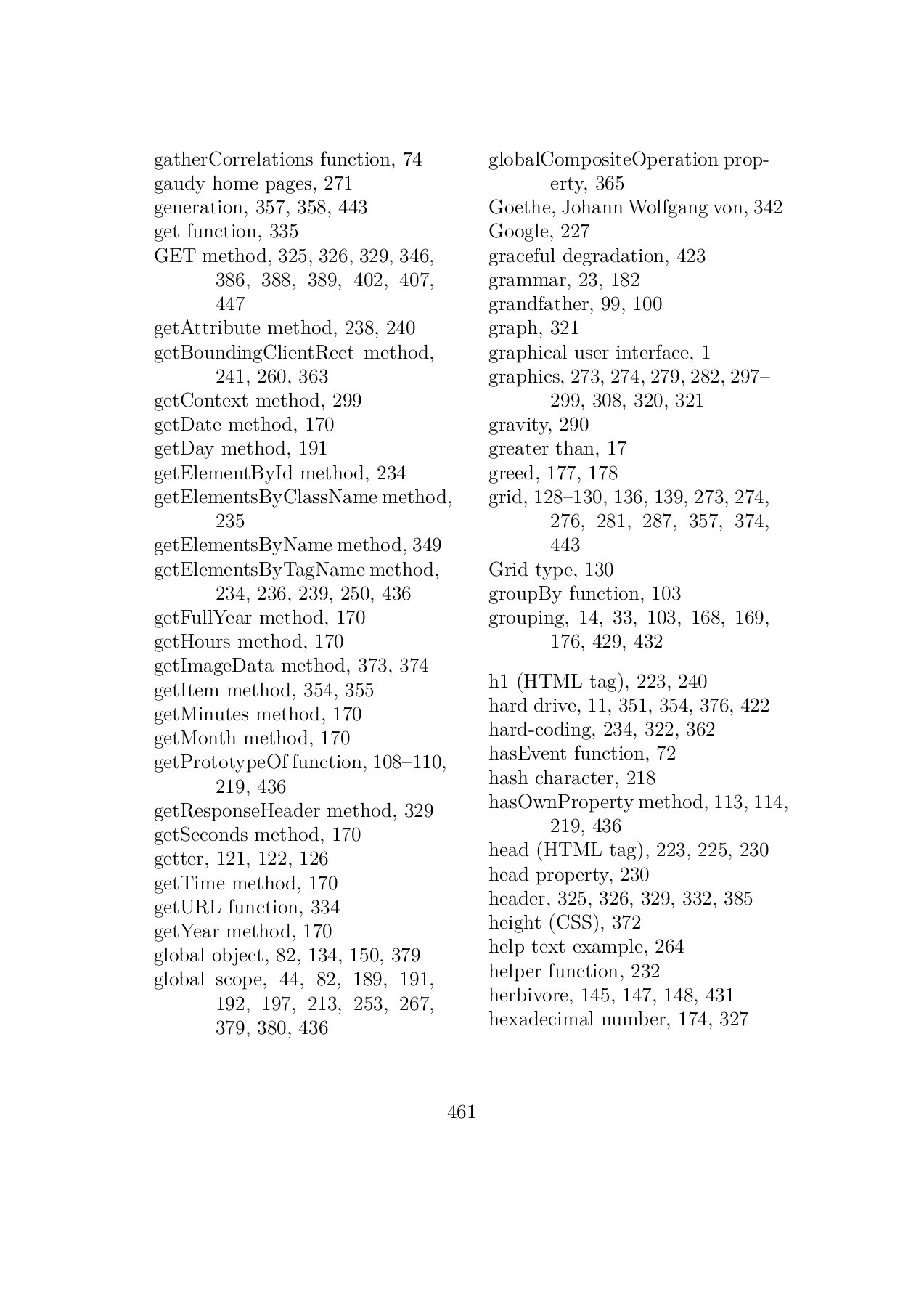 gatherCorrelations function, 74
gaudy home pages, 271
generation, 357, 358, 443
get function, 335
GET method, 325, 326, 329, 346, 386, 388, 389, 402, 407, 447
getAttribute method, 238, 240
getBoundingClientRect method, 241, 260, 363
getContext method, 299
getDate method, 170
getDay method, 191
getElementById method, 234
getElementsByClassName method, 235
getElementsByName method, 349
getElementsByTagName method, 234, 236, 239, 250, 436
getFullYear method, 170
getHours method, 170
getImageData method, 373, 374
getItem method, 354, 355
getMinutes method, 170
getMonth method, 170
getPrototypeOf function, 108–110, 219, 436
getResponseHeader method, 329
getSeconds method, 170
getter, 121, 122, 126
getTime method, 170
getURL function, 334
getYear method, 170
global object, 82, 134, 150, 379
global scope, 44, 82, 189, 191, 192, 197, 213, 253, 267, 379, 380, 436

globalCompositeOperation property, 365
Goethe, Johann Wolfgang von, 342
Google, 227
graceful degradation, 423
grammar, 23, 182
grandfather, 99, 100
graph, 321
graphical user interface, 1
graphics, 273, 274, 279, 282, 297–299, 308, 320, 321
gravity, 290
greater than, 17
greed, 177, 178
grid, 128–130, 136, 139, 273, 274, 276, 281, 287, 357, 374, 443
Grid type, 130
groupBy function, 103
grouping, 14, 33, 103, 168, 169, 176, 429, 432

h1 (HTML tag), 223, 240
hard drive, 11, 351, 354, 376, 422
hard-coding, 234, 322, 362
hasEvent function, 72
hash character, 218
hasOwnProperty method, 113, 114, 219, 436
head (HTML tag), 223, 225, 230
head property, 230
header, 325, 326, 329, 332, 385
height (CSS), 372
help text example, 264
helper function, 232
herbivore, 145, 147, 148, 431
hexadecimal number, 174, 327

461